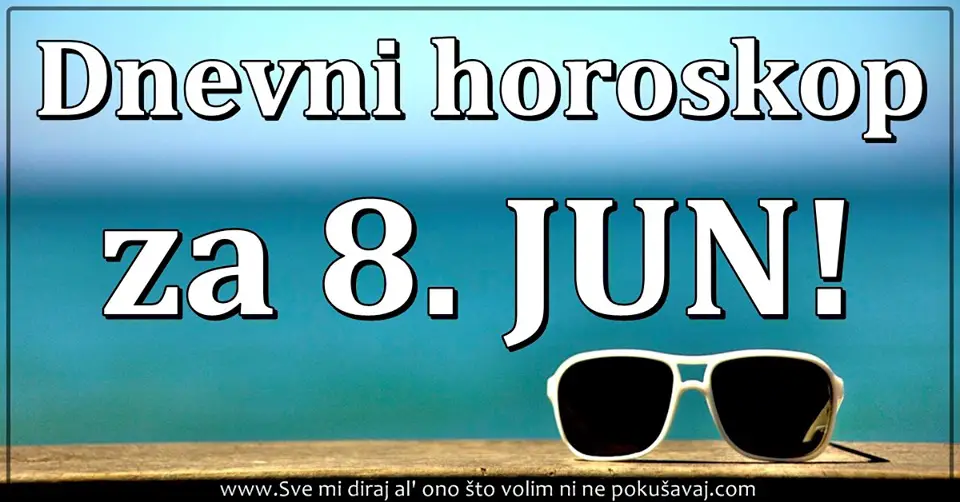 Dnevni horoskop za 8. JUN!

www.Sve mi diraj al' ono što volim ni ne pokušavaj.com